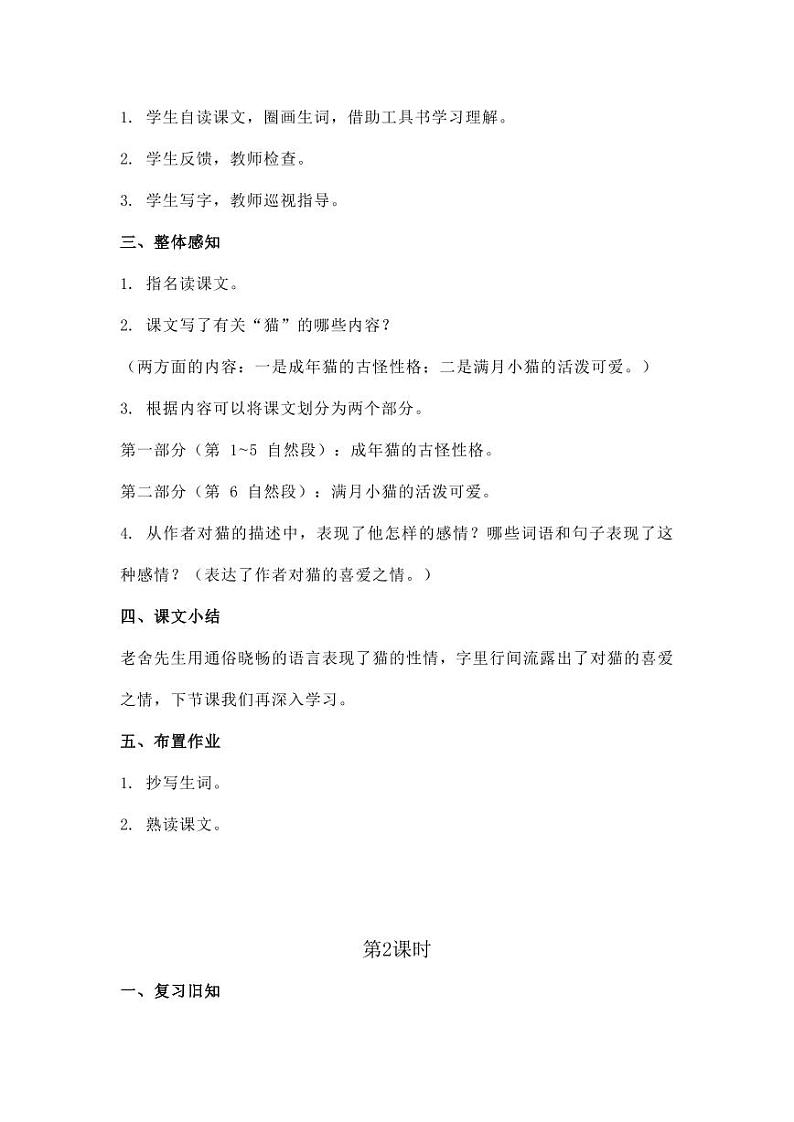 1. 学生自读课文，圈画生词，借助工具书学习理解。

2. 学生反馈，教师检查。

3. 学生写字，教师巡视指导。

三、整体感知

1. 指名读课文。

2. 课文写了有关“猫”的哪些内容？

（两方面的内容：一是成年猫的古怪性格；二是满月小猫的活泼可爱。）

3. 根据内容可以将课文划分为两个部分。

第一部分（第 1~5 自然段）：成年猫的古怪性格。

第二部分（第 6 自然段）：满月小猫的活泼可爱。

4. 从作者对猫的描述中，表现了他怎样的感情？哪些词语和句子表现了这种感情？（表达了作者对猫的喜爱之情。）

四、课文小结

老舍先生用通俗晓畅的语言表现了猫的性情，字里行间流露出了对猫的喜爱之情，下节课我们再深入学习。

五、布置作业

1. 抄写生词。

2. 熟读课文。

第2课时

一、复习旧知